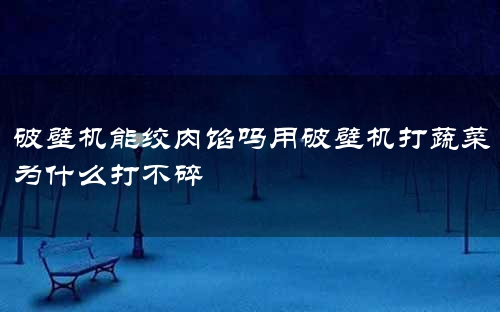 破壁机能绞肉馅吗用破壁机打蔬菜为什么打不碎